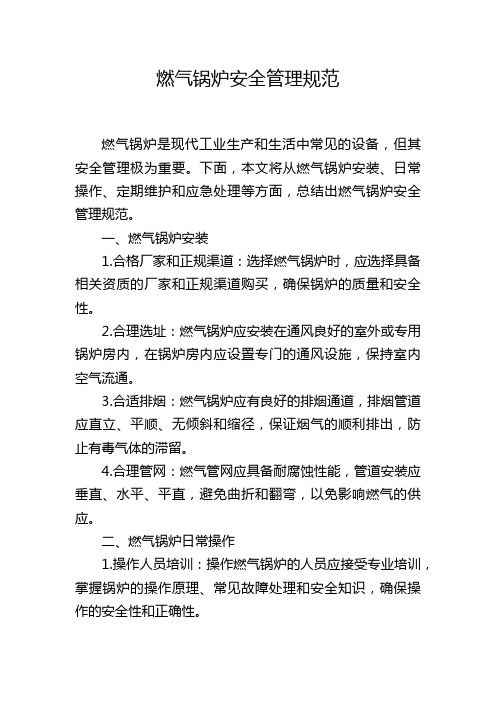 燃气锅炉安全管理规范

燃气锅炉是现代工业生产和生活中常见的设备，但其安全管理极为重要。下面，本文将从燃气锅炉安装、日常操作、定期维护和应急处理等方面，总结出燃气锅炉安全管理规范。

一、燃气锅炉安装

1.合格厂家和正规渠道：选择燃气锅炉时，应选择具备相关资质的厂家和正规渠道购买，确保锅炉的质量和安全性。

2.合理选址：燃气锅炉应安装在通风良好的室外或专用锅炉房内，在锅炉房内应设置专门的通风设施，保持室内空气流通。

3.合适排烟：燃气锅炉应有良好的排烟通道，排烟管道应直立、平顺、无倾斜和缩径，保证烟气的顺利排出，防止有毒气体的滞留。

4.合理管网：燃气管网应具备耐腐蚀性能，管道安装应垂直、水平、平直，避免曲折和翻弯，以免影响燃气的供应。

二、燃气锅炉日常操作

1.操作人员培训：操作燃气锅炉的人员应接受专业培训，掌握锅炉的操作原理、常见故障处理和安全知识，确保操作的安全性和正确性。